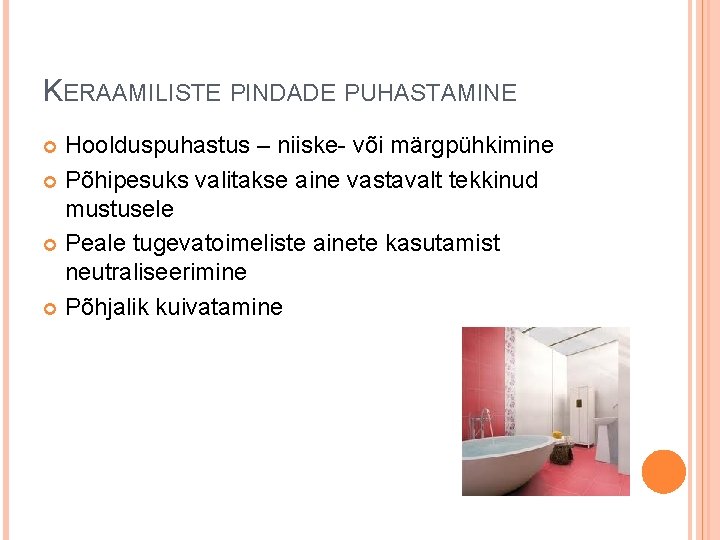 KERAAMILISTE PINDADE PUHASTAMINE

• Hoolduspuhastus – niiske- või märgpühkimine
• Põhipesuks valitakse aine vastavalt tekkinud mustusele
• Peale tugevatoimeliste ainete kasutamist neutraliseerimine
• Põhjalik kuivatamine